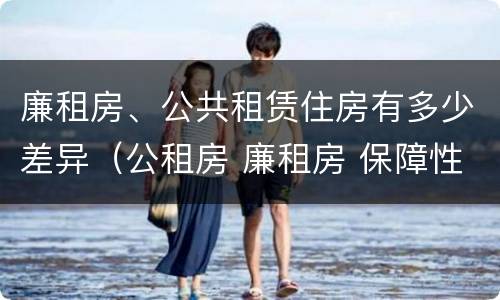 廉租房、公共租赁住房有多少差异（公租房 廉租房 保障性